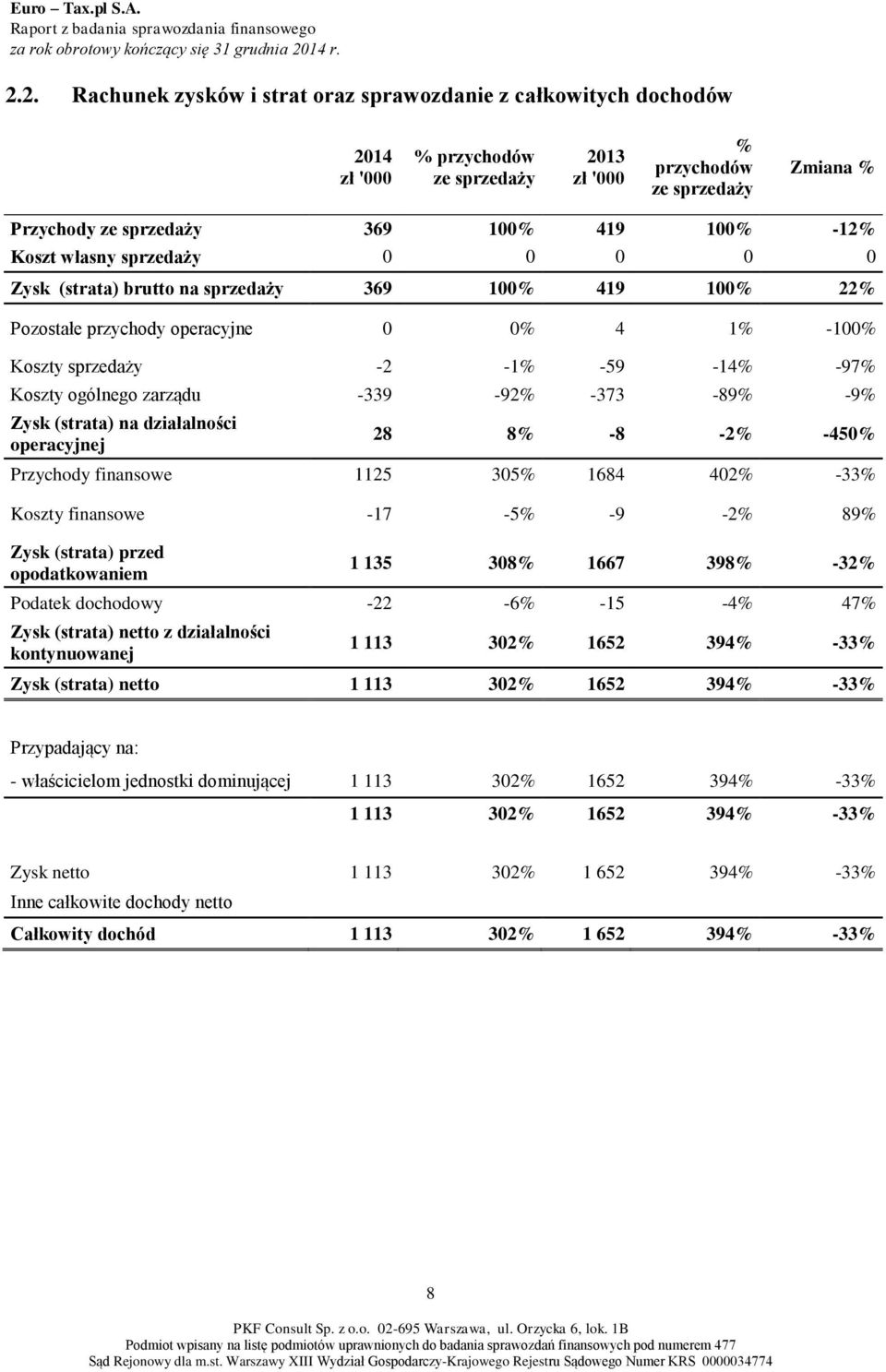 Euro – Tax.pl S.A.
Raport z badania sprawozdania finansowego
za rok obrotowy kończący się 31 grudnia 2014 r.

2.2. Rachunek zysków i strat oraz sprawozdanie z całkowitych dochodów

| | 2014 zł '000 | % przychodów ze sprzedaży | 2013 zł '000 | % przychodów ze sprzedaży | Zmiana % |
|---|---|---|---|---|---|
| Przychody ze sprzedaży | 369 | 100% | 419 | 100% | -12% |
| Koszt własny sprzedaży | 0 | 0 | 0 | 0 | 0 |
| Zysk (strata) brutto na sprzedaży | 369 | 100% | 419 | 100% | 22% |
| Pozostałe przychody operacyjne | 0 | 0% | 4 | 1% | -100% |
| Koszty sprzedaży | -2 | -1% | -59 | -14% | -97% |
| Koszty ogólnego zarządu | -339 | -92% | -373 | -89% | -9% |
| Zysk (strata) na działalności operacyjnej | 28 | 8% | -8 | -2% | -450% |
| Przychody finansowe | 1125 | 305% | 1684 | 402% | -33% |
| Koszty finansowe | -17 | -5% | -9 | -2% | 89% |
| Zysk (strata) przed opodatkowaniem | 1 135 | 308% | 1667 | 398% | -32% |
| Podatek dochodowy | -22 | -6% | -15 | -4% | 47% |
| Zysk (strata) netto z działalności kontynuowanej | 1 113 | 302% | 1652 | 394% | -33% |
| Zysk (strata) netto | 1 113 | 302% | 1652 | 394% | -33% |
| Przypadający na: | | | | | |
| - właścicielom jednostki dominującej | 1 113 | 302% | 1652 | 394% | -33% |
| | 1 113 | 302% | 1652 | 394% | -33% |
| Zysk netto | 1 113 | 302% | 1 652 | 394% | -33% |
| Inne całkowite dochody netto | | | | | |
| Całkowity dochód | 1 113 | 302% | 1 652 | 394% | -33% |

8

PKF Consult Sp. z o.o. 02-695 Warszawa, ul. Orzycka 6, lok. 1B
Podmiot wpisany na listę podmiotów uprawnionych do badania sprawozdań finansowych pod numerem 477
Sąd Rejonowy dla m.st. Warszawy XIII Wydział Gospodarczy-Krajowego Rejestru Sądowego Numer KRS 0000034774